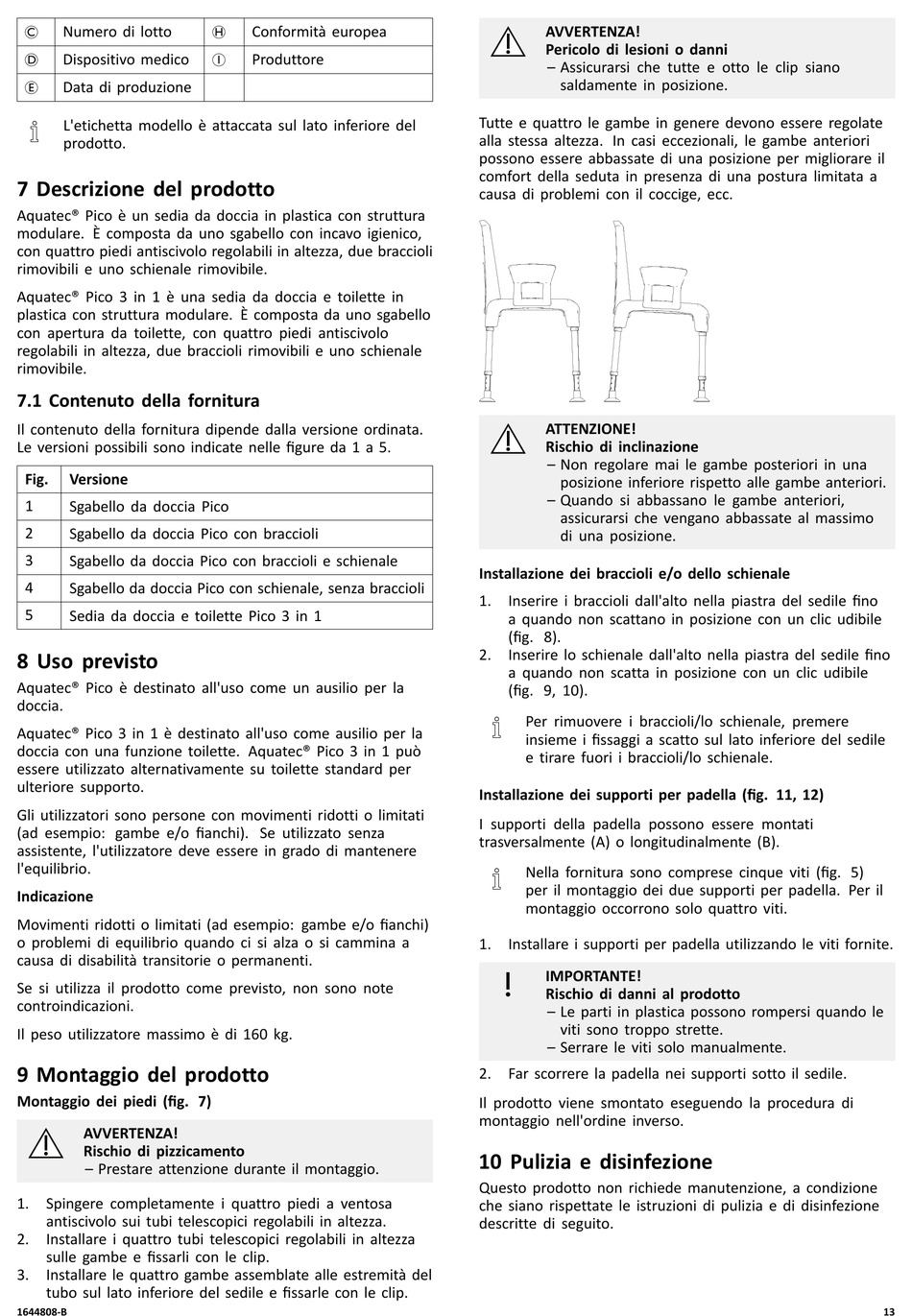 | Ⓒ | Numero di lotto | Ⓗ | Conformità europea |
|---|---|---|---|
| Ⓓ | Dispositivo medico | Ⓘ | Produttore |
| Ⓔ | Data di produzione | | |

L'etichetta modello è attaccata sul lato inferiore del prodotto.

7 Descrizione del prodotto

Aquatec® Pico è un sedia da doccia in plastica con struttura modulare. È composta da uno sgabello con incavo igienico, con quattro piedi antiscivolo regolabili in altezza, due braccioli rimovibili e uno schienale rimovibile.

Aquatec® Pico 3 in 1 è una sedia da doccia e toilette in plastica con struttura modulare. È composta da uno sgabello con apertura da toilette, con quattro piedi antiscivolo regolabili in altezza, due braccioli rimovibili e uno schienale rimovibile.

7.1 Contenuto della fornitura

Il contenuto della fornitura dipende dalla versione ordinata. Le versioni possibili sono indicate nelle figure da 1 a 5.

| Fig. | Versione |
|---|---|
| 1 | Sgabello da doccia Pico |
| 2 | Sgabello da doccia Pico con braccioli |
| 3 | Sgabello da doccia Pico con braccioli e schienale |
| 4 | Sgabello da doccia Pico con schienale, senza braccioli |
| 5 | Sedia da doccia e toilette Pico 3 in 1 |

8 Uso previsto

Aquatec® Pico è destinato all'uso come un ausilio per la doccia.

Aquatec® Pico 3 in 1 è destinato all'uso come ausilio per la doccia con una funzione toilette. Aquatec® Pico 3 in 1 può essere utilizzato alternativamente su toilette standard per ulteriore supporto.

Gli utilizzatori sono persone con movimenti ridotti o limitati (ad esempio: gambe e/o fianchi). Se utilizzato senza assistente, l'utilizzatore deve essere in grado di mantenere l'equilibrio.

Indicazione

Movimenti ridotti o limitati (ad esempio: gambe e/o fianchi) o problemi di equilibrio quando ci si alza o si cammina a causa di disabilità transitorie o permanenti.

Se si utilizza il prodotto come previsto, non sono note controindicazioni.

Il peso utilizzatore massimo è di 160 kg.

9 Montaggio del prodotto

Montaggio dei piedi (fig. 7)

AVVERTENZA!
Rischio di pizzicamento
– Prestare attenzione durante il montaggio.

1. Spingere completamente i quattro piedi a ventosa antiscivolo sui tubi telescopici regolabili in altezza.
2. Installare i quattro tubi telescopici regolabili in altezza sulle gambe e fissarli con le clip.
3. Installare le quattro gambe assemblate alle estremità del tubo sul lato inferiore del sedile e fissarle con le clip.

AVVERTENZA!
Pericolo di lesioni o danni
– Assicurarsi che tutte e otto le clip siano saldamente in posizione.

Tutte e quattro le gambe in genere devono essere regolate alla stessa altezza. In casi eccezionali, le gambe anteriori possono essere abbassate di una posizione per migliorare il comfort della seduta in presenza di una postura limitata a causa di problemi con il coccige, ecc.

ATTENZIONE!
Rischio di inclinazione
– Non regolare mai le gambe posteriori in una posizione inferiore rispetto alle gambe anteriori.
– Quando si abbassano le gambe anteriori, assicurarsi che vengano abbassate al massimo di una posizione.

Installazione dei braccioli e/o dello schienale

1. Inserire i braccioli dall'alto nella piastra del sedile fino a quando non scattano in posizione con un clic udibile (fig. 8).
2. Inserire lo schienale dall'alto nella piastra del sedile fino a quando non scatta in posizione con un clic udibile (fig. 9, 10).

Per rimuovere i braccioli/lo schienale, premere insieme i fissaggi a scatto sul lato inferiore del sedile e tirare fuori i braccioli/lo schienale.

Installazione dei supporti per padella (fig. 11, 12)

I supporti della padella possono essere montati trasversalmente (A) o longitudinalmente (B).

Nella fornitura sono comprese cinque viti (fig. 5) per il montaggio dei due supporti per padella. Per il montaggio occorrono solo quattro viti.

1. Installare i supporti per padella utilizzando le viti fornite.

IMPORTANTE!
Rischio di danni al prodotto
– Le parti in plastica possono rompersi quando le viti sono troppo strette.
– Serrare le viti solo manualmente.

2. Far scorrere la padella nei supporti sotto il sedile.

Il prodotto viene smontato eseguendo la procedura di montaggio nell'ordine inverso.

10 Pulizia e disinfezione

Questo prodotto non richiede manutenzione, a condizione che siano rispettate le istruzioni di pulizia e di disinfezione descritte di seguito.

1644808-B 13